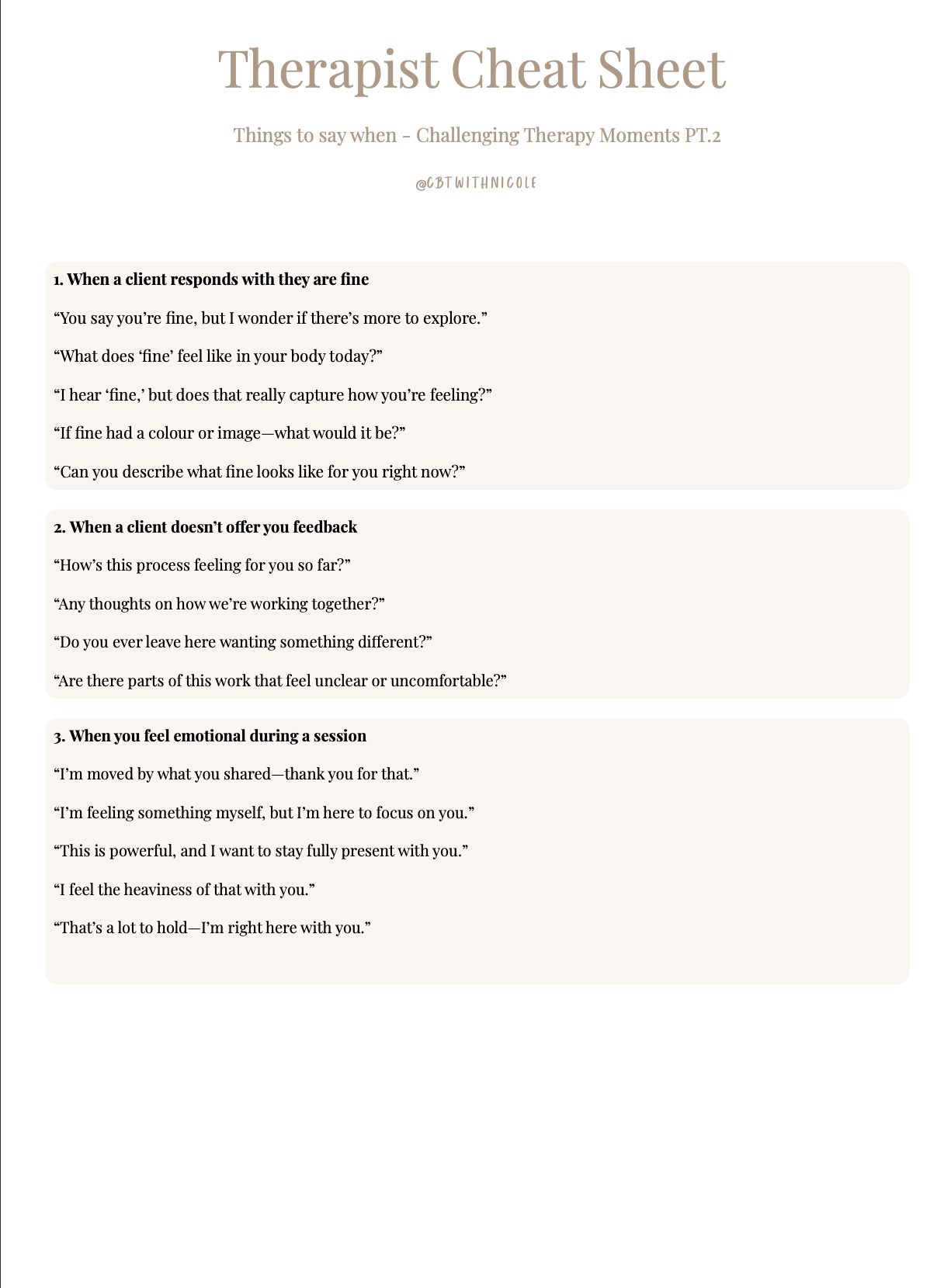 Therapist Cheat Sheet

Things to say when - Challenging Therapy Moments PT.2

@CBTWITHNICOLE

1. When a client responds with they are fine

“You say you’re fine, but I wonder if there’s more to explore.”

“What does ‘fine’ feel like in your body today?”

“I hear ‘fine,’ but does that really capture how you’re feeling?”

“If fine had a colour or image—what would it be?”

“Can you describe what fine looks like for you right now?”

2. When a client doesn’t offer you feedback

“How’s this process feeling for you so far?”

“Any thoughts on how we’re working together?”

“Do you ever leave here wanting something different?”

“Are there parts of this work that feel unclear or uncomfortable?”

3. When you feel emotional during a session

“I’m moved by what you shared—thank you for that.”

“I’m feeling something myself, but I’m here to focus on you.”

“This is powerful, and I want to stay fully present with you.”

“I feel the heaviness of that with you.”

“That’s a lot to hold—I’m right here with you.”